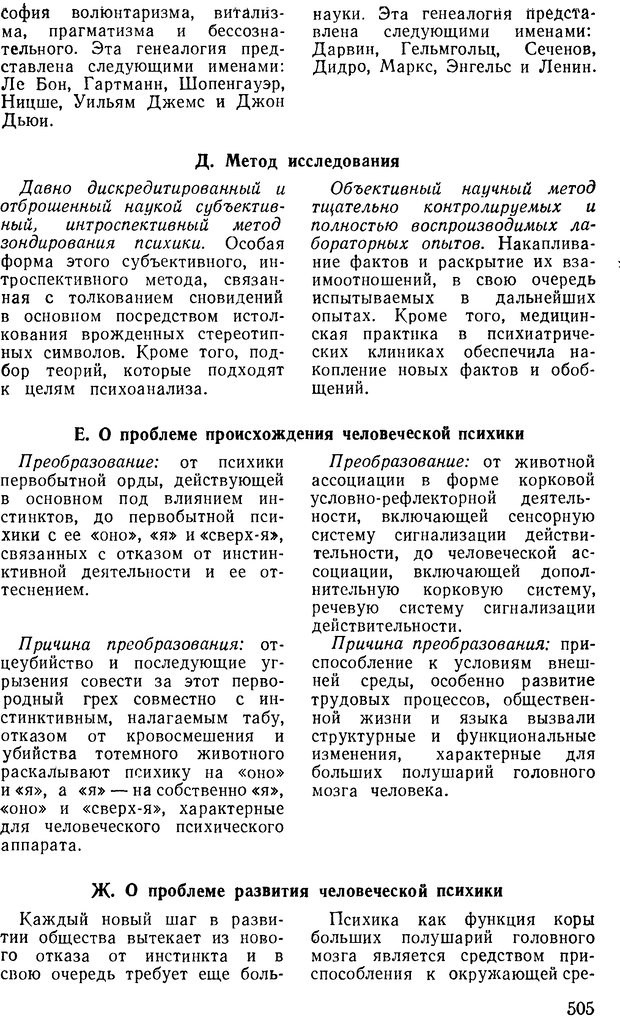 софия волюнтаризма, витализма, прагматизма и бессознательного. Эта генеалогия представлена следующими именами: Ле Бон, Гартманн, Шопенгауэр, Ницше, Уильям Джемс и Джон Дьюи.

науки. Эта генеалогия представлена следующими именами: Дарвин, Гельмгольц, Сеченов, Дидро, Маркс, Энгельс и Ленин.

Д. Метод исследования

Давно дискредитированный и отброшенный наукой субъективный, интроспективный метод зондирования психики. Особая форма этого субъективного, интроспективного метода, связанная с толкованием сновидений в основном посредством истолкования врожденных стереотипных символов. Кроме того, подбор теорий, которые подходят к целям психоанализа.

Объективный научный метод тщательно контролируемых и полностью воспроизводимых лабораторных опытов. Накапливание фактов и раскрытие их взаимоотношений, в свою очередь испытываемых в дальнейших опытах. Кроме того, медицинская практика в психиатрических клиниках обеспечила накопление новых фактов и обобщений.

Е. О проблеме происхождения человеческой психики

Преобразование: от психики первобытной орды, действующей в основном под влиянием инстинктов, до первобытной психики с ее «оно», «я» и «сверх-я», связанных с отказом от инстинктивной деятельности и ее оттеснением.

Причина преобразования: отцеубийство и последующие угрызения совести за этот первородный грех совместно с инстинктивным, налагаемым табу, отказом от кровосмешения и убийства тотемного животного раскалывают психику на «оно» и «я», а «я» — на собственно «я», «оно» и «сверх-я», характерные для человеческого психического аппарата.

Преобразование: от животной ассоциации в форме корковой условно-рефлекторной деятельности, включающей сенсорную систему сигнализации действительности, до человеческой ассоциации, включающей дополнительную корковую систему, речевую систему сигнализации действительности.

Причина преобразования: приспособление к условиям внешней среды, особенно развитие трудовых процессов, общественной жизни и языка вызвали структурные и функциональные изменения, характерные для больших полушарий головного мозга человека.

Ж. О проблеме развития человеческой психики

Каждый новый шаг в развитии общества вытекает из нового отказа от инстинкта и в свою очередь требует еще боль-

Психика как функция коры больших полушарий головного мозга является средством приспособления к окружающей сре-

505